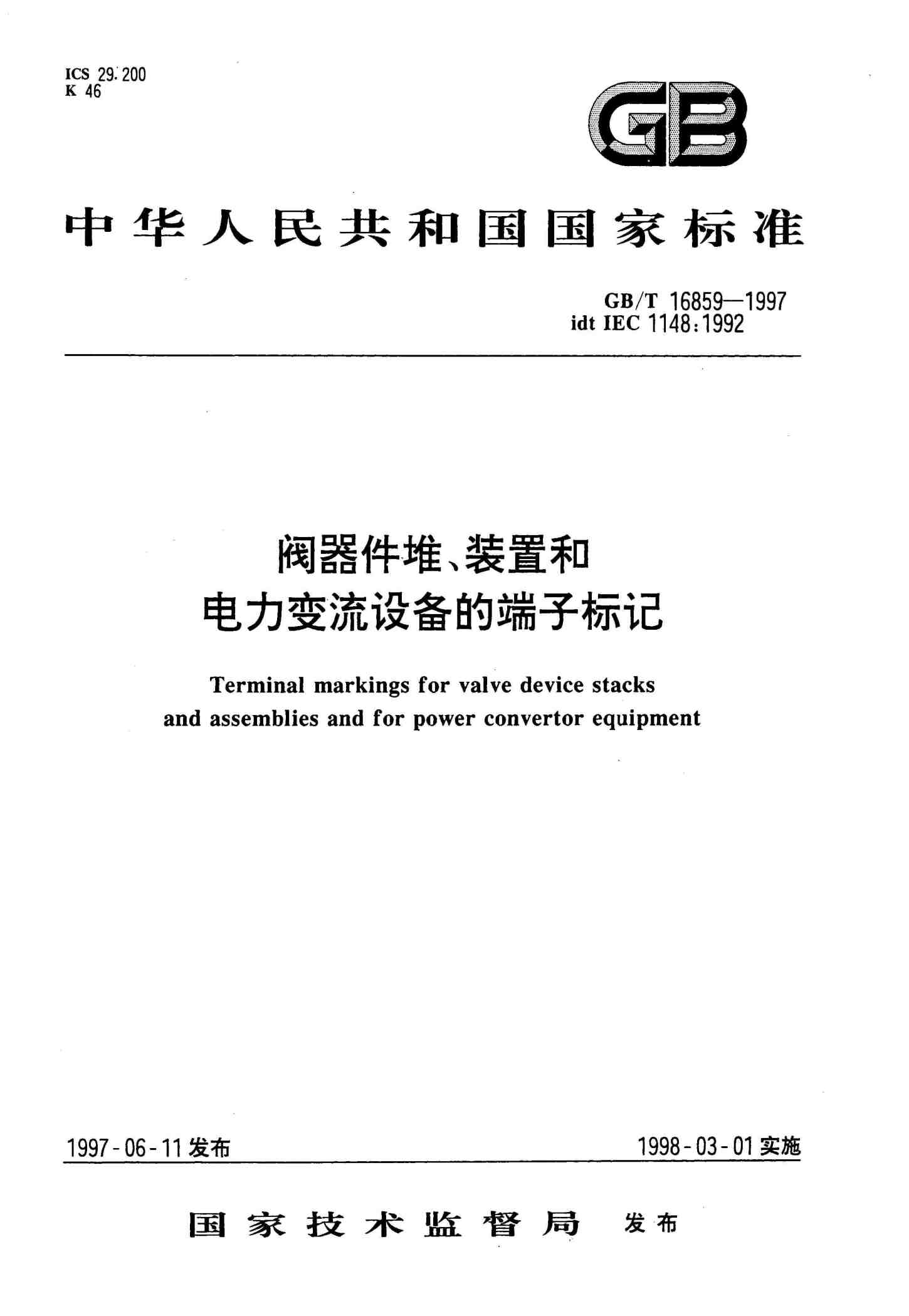 ICS 29.200
K 46

GB

中华人民共和国国家标准

GB/T 16859—1997
idt IEC 1148:1992

阀器件堆、装置和
电力变流设备的端子标记

Terminal markings for valve device stacks
and assemblies and for power convertor equipment

1997-06-11 发布

1998-03-01 实施

国家技术监督局 发布